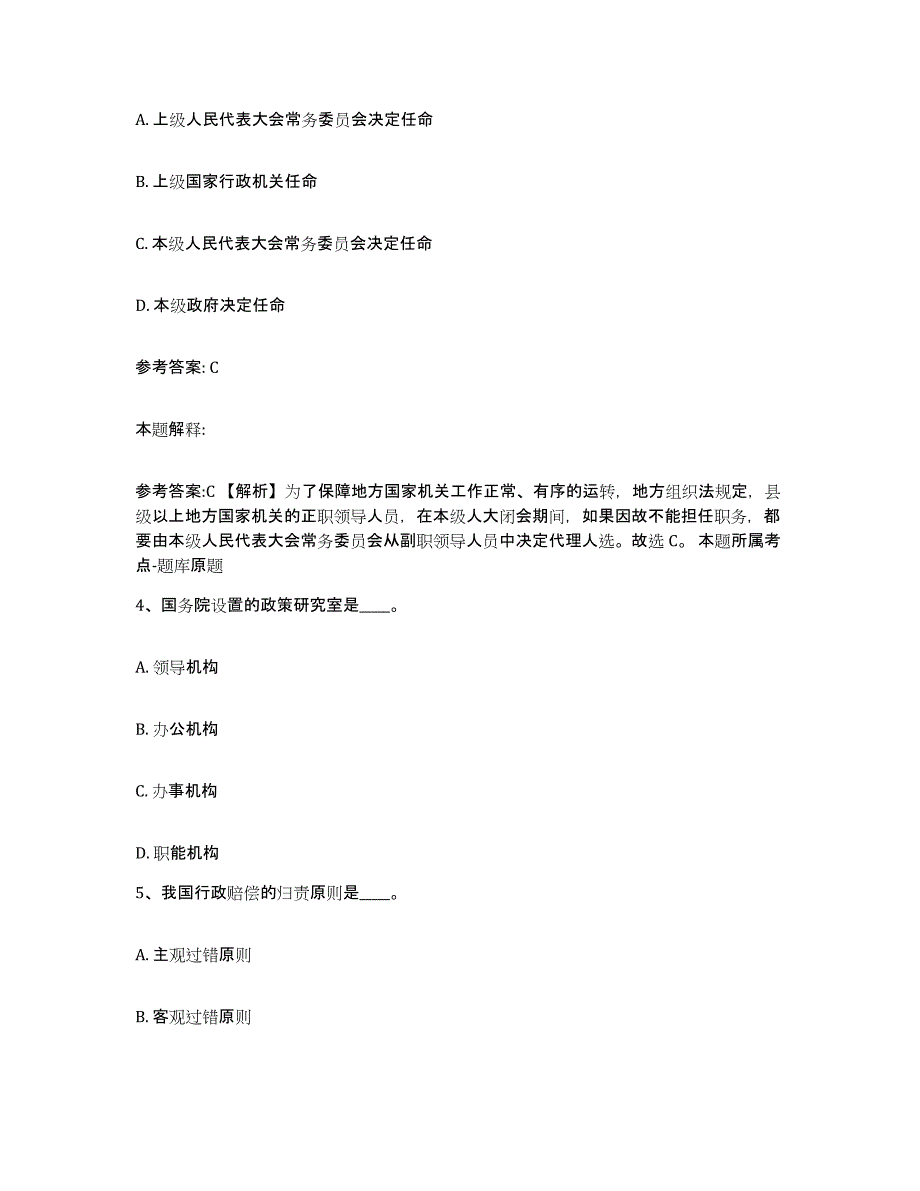 A. 上级人民代表大会常务委员会决定任命

B. 上级国家行政机关任命

C. 本级人民代表大会常务委员会决定任命

D. 本级政府决定任命

参考答案: C

本题解释:

参考答案:C 【解析】为了保障地方国家机关工作正常、有序的运转，地方组织法规定，县级以上地方国家机关的正职领导人员，在本级人大闭会期间，如果因故不能担任职务，都要由本级人民代表大会常务委员会从副职领导人员中决定代理人选。故选 C。 本题所属考点-题库原题

4、国务院设置的政策研究室是____。

A. 领导机构

B. 办公机构

C. 办事机构

D. 职能机构

5、我国行政赔偿的归责原则是____。

A. 主观过错原则

B. 客观过错原则